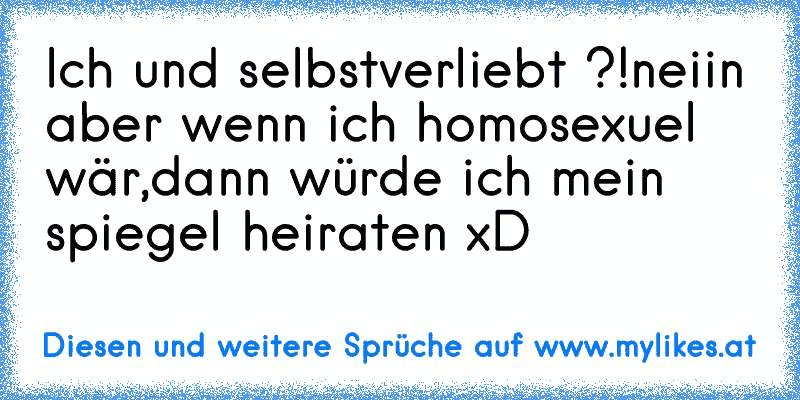 Ich und selbstverliebt ?!neiin aber wenn ich homosexuel wär,dann würde ich mein spiegel heiraten xD

Diesen und weitere Sprüche auf www.mylikes.at